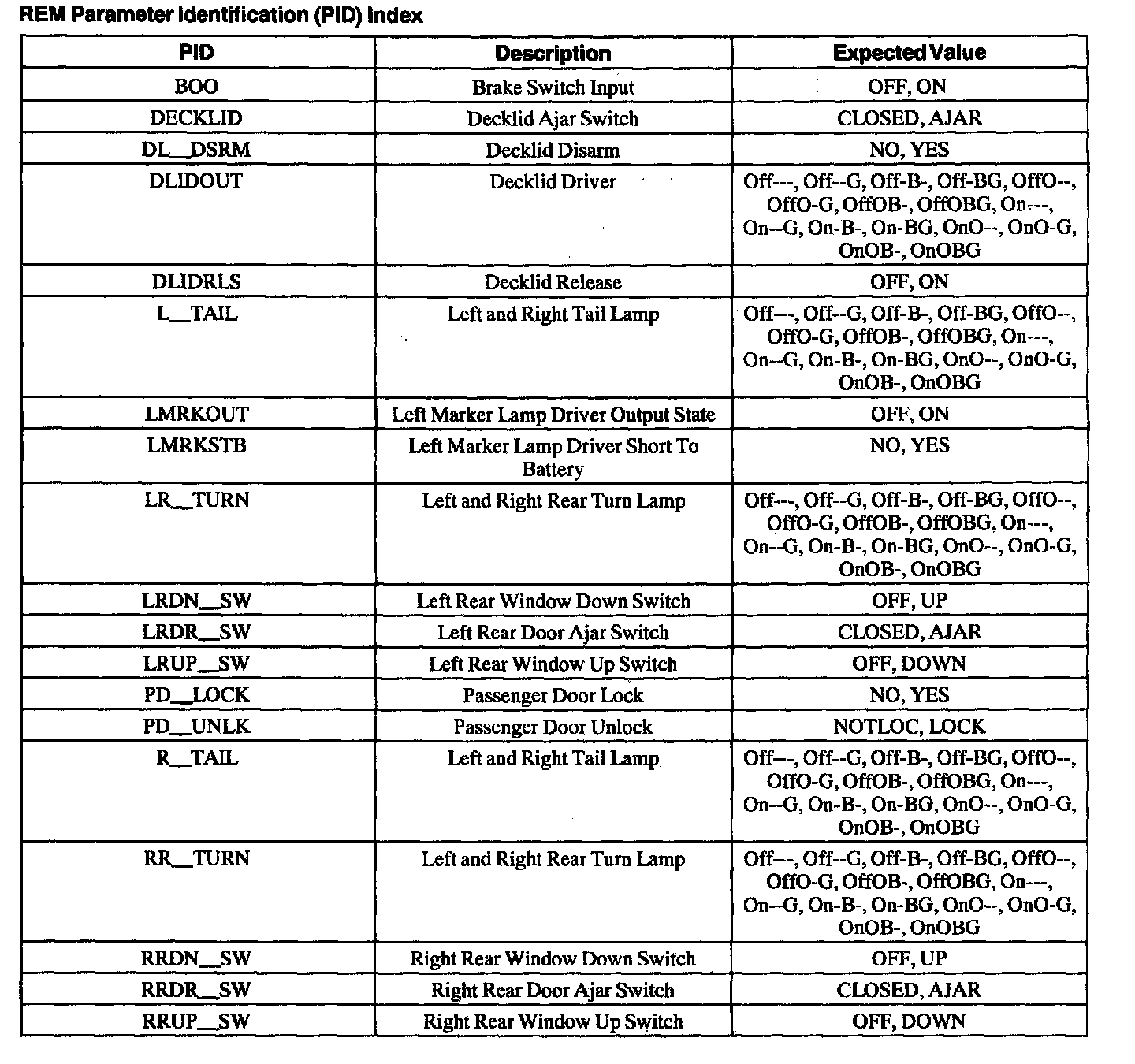 REM Parameter Identification (PID) Index

| PID | Description | Expected Value |
|---|---|---|
| BOO | Brake Switch Input | OFF, ON |
| DECKLID | Decklid Ajar Switch | CLOSED, AJAR |
| DL__DSRM | Decklid Disarm | NO, YES |
| DLIDOUT | Decklid Driver | Off---, Off--G, Off-B-, Off-BG, OffO--, OffO-G, OffOB-, OffOBG, On---, On--G, On-B-, On-BG, OnO--, OnO-G, OnOB-, OnOBG |
| DLIDRLS | Decklid Release | OFF, ON |
| L__TAIL | Left and Right Tail Lamp | Off---, Off--G, Off-B-, Off-BG, OffO--, OffO-G, OffOB-, OffOBG, On---, On--G, On-B-, On-BG, OnO--, OnO-G, OnOB-, OnOBG |
| LMRKOUT | Left Marker Lamp Driver Output State | OFF, ON |
| LMRKSTB | Left Marker Lamp Driver Short To Battery | NO, YES |
| LR__TURN | Left and Right Rear Turn Lamp | Off---, Off--G, Off-B-, Off-BG, OffO--, OffO-G, OffOB-, OffOBG, On---, On--G, On-B-, On-BG, OnO--, OnO-G, OnOB-, OnOBG |
| LRDN__SW | Left Rear Window Down Switch | OFF, UP |
| LRDR__SW | Left Rear Door Ajar Switch | CLOSED, AJAR |
| LRUP__SW | Left Rear Window Up Switch | OFF, DOWN |
| PD__LOCK | Passenger Door Lock | NO, YES |
| PD__UNLK | Passenger Door Unlock | NOTLOC, LOCK |
| R__TAIL | Left and Right Tail Lamp | Off---, Off--G, Off-B-, Off-BG, OffO--, OffO-G, OffOB-, OffOBG, On---, On--G, On-B-, On-BG, OnO--, OnO-G, OnOB-, OnOBG |
| RR__TURN | Left and Right Rear Turn Lamp | Off---, Off--G, Off-B-, Off-BG, OffO--, OffO-G, OffOB-, OffOBG, On---, On--G, On-B-, On-BG, OnO--, OnO-G, OnOB-, OnOBG |
| RRDN__SW | Right Rear Window Down Switch | OFF, UP |
| RRDR__SW | Right Rear Door Ajar Switch | CLOSED, AJAR |
| RRUP__SW | Right Rear Window Up Switch | OFF, DOWN |